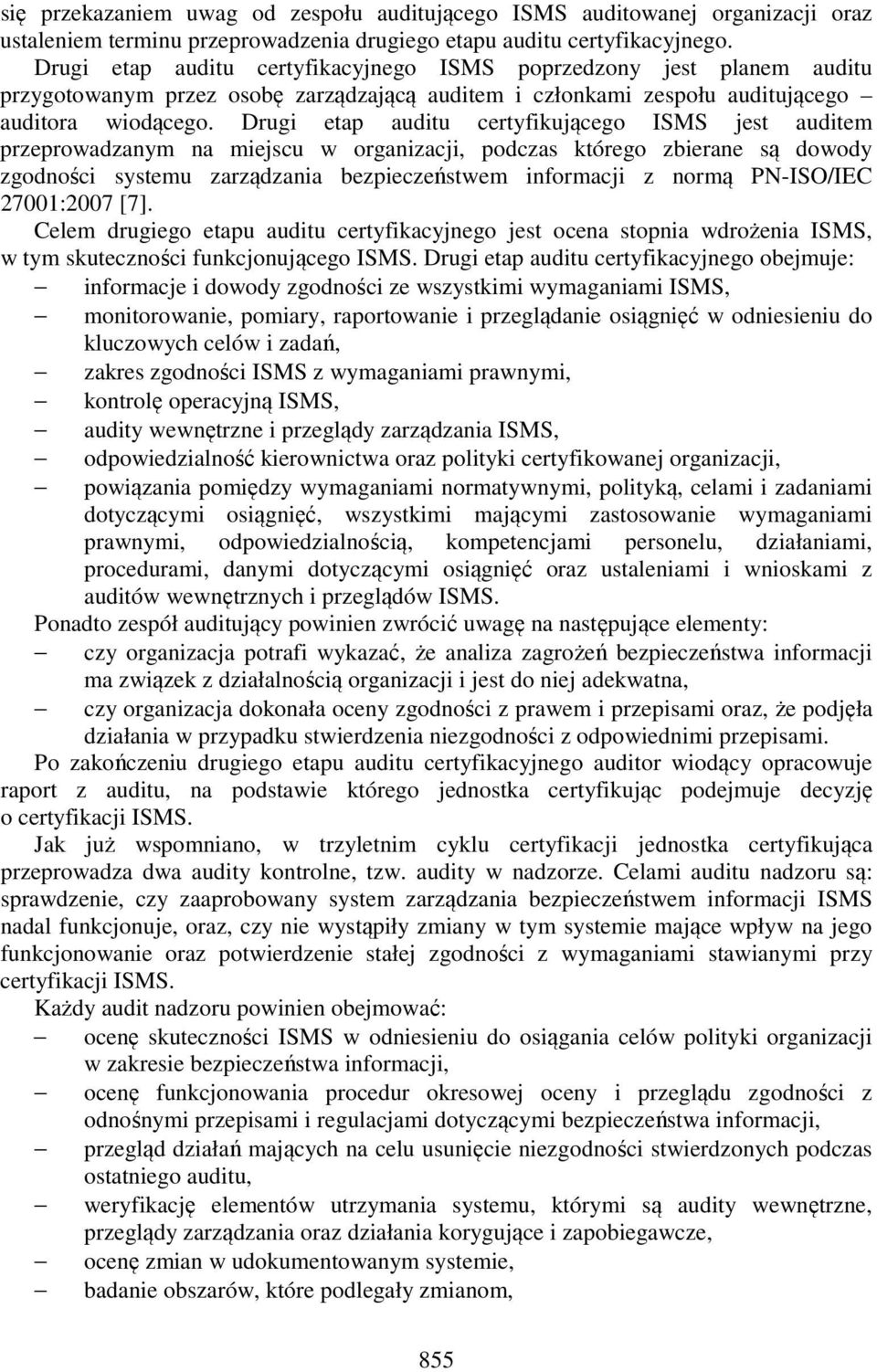 się przekazaniem uwag od zespołu auditującego ISMS auditowanej organizacji oraz ustaleniem terminu przeprowadzenia drugiego etapu auditu certyfikacyjnego.
Drugi etap auditu certyfikacyjnego ISMS poprzedzony jest planem auditu przygotowanym przez osobę zarządzającą auditem i członkami zespołu auditującego – auditora wiodącego. Drugi etap auditu certyfikującego ISMS jest auditem przeprowadzanym na miejscu w organizacji, podczas którego zbierane są dowody zgodności systemu zarządzania bezpieczeństwem informacji z normą PN-ISO/IEC 27001:2007 [7].
Celem drugiego etapu auditu certyfikacyjnego jest ocena stopnia wdrożenia ISMS, w tym skuteczności funkcjonującego ISMS. Drugi etap auditu certyfikacyjnego obejmuje:
– informacje i dowody zgodności ze wszystkimi wymaganiami ISMS,
– monitorowanie, pomiary, raportowanie i przeglądanie osiągnięć w odniesieniu do kluczowych celów i zadań,
– zakres zgodności ISMS z wymaganiami prawnymi,
– kontrolę operacyjną ISMS,
– audity wewnętrzne i przeglądy zarządzania ISMS,
– odpowiedzialność kierownictwa oraz polityki certyfikowanej organizacji,
– powiązania pomiędzy wymaganiami normatywnymi, polityką, celami i zadaniami dotyczącymi osiągnięć, wszystkimi mającymi zastosowanie wymaganiami prawnymi, odpowiedzialnością, kompetencjami personelu, działaniami, procedurami, danymi dotyczącymi osiągnięć oraz ustaleniami i wnioskami z auditów wewnętrznych i przeglądów ISMS.
Ponadto zespół auditujący powinien zwrócić uwagę na następujące elementy:
– czy organizacja potrafi wykazać, że analiza zagrożeń bezpieczeństwa informacji ma związek z działalnością organizacji i jest do niej adekwatna,
– czy organizacja dokonała oceny zgodności z prawem i przepisami oraz, że podjęła działania w przypadku stwierdzenia niezgodności z odpowiednimi przepisami.
Po zakończeniu drugiego etapu auditu certyfikacyjnego auditor wiodący opracowuje raport z auditu, na podstawie którego jednostka certyfikując podejmuje decyzję o certyfikacji ISMS.
Jak już wspomniano, w trzyletnim cyklu certyfikacji jednostka certyfikująca przeprowadza dwa audity kontrolne, tzw. audity w nadzorze. Celami auditu nadzoru są: sprawdzenie, czy zaaprobowany system zarządzania bezpieczeństwem informacji ISMS nadal funkcjonuje, oraz, czy nie wystąpiły zmiany w tym systemie mające wpływ na jego funkcjonowanie oraz potwierdzenie stałej zgodności z wymaganiami stawianymi przy certyfikacji ISMS.
Każdy audit nadzoru powinien obejmować:
– ocenę skuteczności ISMS w odniesieniu do osiągania celów polityki organizacji w zakresie bezpieczeństwa informacji,
– ocenę funkcjonowania procedur okresowej oceny i przeglądu zgodności z odnośnymi przepisami i regulacjami dotyczącymi bezpieczeństwa informacji,
– przegląd działań mających na celu usunięcie niezgodności stwierdzonych podczas ostatniego auditu,
– weryfikację elementów utrzymania systemu, którymi są audity wewnętrzne, przeglądy zarządzania oraz działania korygujące i zapobiegawcze,
– ocenę zmian w udokumentowanym systemie,
– badanie obszarów, które podlegały zmianom,

855